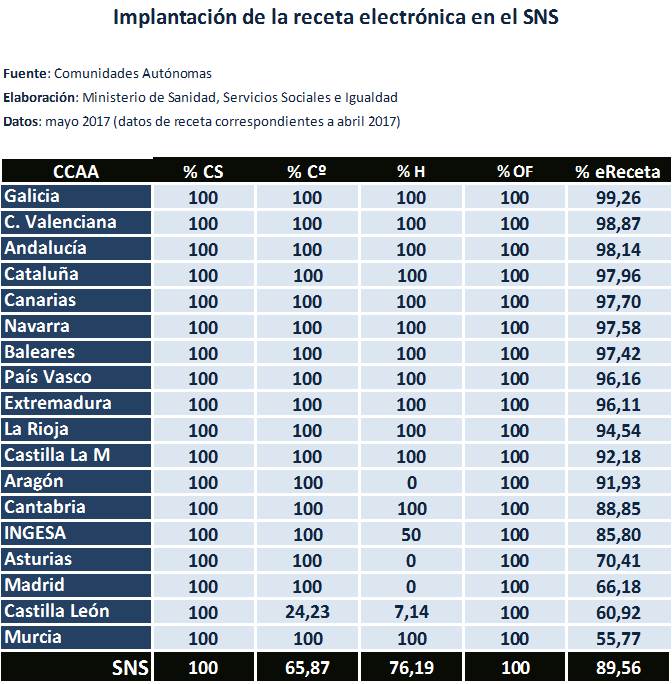 Implantación de la receta electrónica en el SNS

Fuente: Comunidades Autónomas

Elaboración: Ministerio de Sanidad, Servicios Sociales e Igualdad

Datos: mayo 2017 (datos de receta correspondientes a abril 2017)

| CCAA | % CS | % Cº | % H | % OF | % eReceta |
|---|---|---|---|---|---|
| Galicia | 100 | 100 | 100 | 100 | 99,26 |
| C. Valenciana | 100 | 100 | 100 | 100 | 98,87 |
| Andalucía | 100 | 100 | 100 | 100 | 98,14 |
| Cataluña | 100 | 100 | 100 | 100 | 97,96 |
| Canarias | 100 | 100 | 100 | 100 | 97,70 |
| Navarra | 100 | 100 | 100 | 100 | 97,58 |
| Baleares | 100 | 100 | 100 | 100 | 97,42 |
| País Vasco | 100 | 100 | 100 | 100 | 96,16 |
| Extremadura | 100 | 100 | 100 | 100 | 96,11 |
| La Rioja | 100 | 100 | 100 | 100 | 94,54 |
| Castilla La M | 100 | 100 | 100 | 100 | 92,18 |
| Aragón | 100 | 100 | 0 | 100 | 91,93 |
| Cantabria | 100 | 100 | 100 | 100 | 88,85 |
| INGESA | 100 | 100 | 50 | 100 | 85,80 |
| Asturias | 100 | 100 | 0 | 100 | 70,41 |
| Madrid | 100 | 100 | 0 | 100 | 66,18 |
| Castilla León | 100 | 24,23 | 7,14 | 100 | 60,92 |
| Murcia | 100 | 100 | 100 | 100 | 55,77 |
| SNS | 100 | 65,87 | 76,19 | 100 | 89,56 |